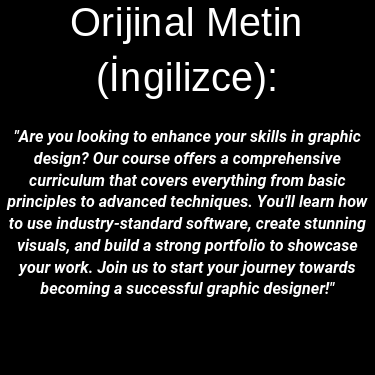 Orijinal Metin (İngilizce):

"Are you looking to enhance your skills in graphic design? Our course offers a comprehensive curriculum that covers everything from basic principles to advanced techniques. You'll learn how to use industry-standard software, create stunning visuals, and build a strong portfolio to showcase your work. Join us to start your journey towards becoming a successful graphic designer!"